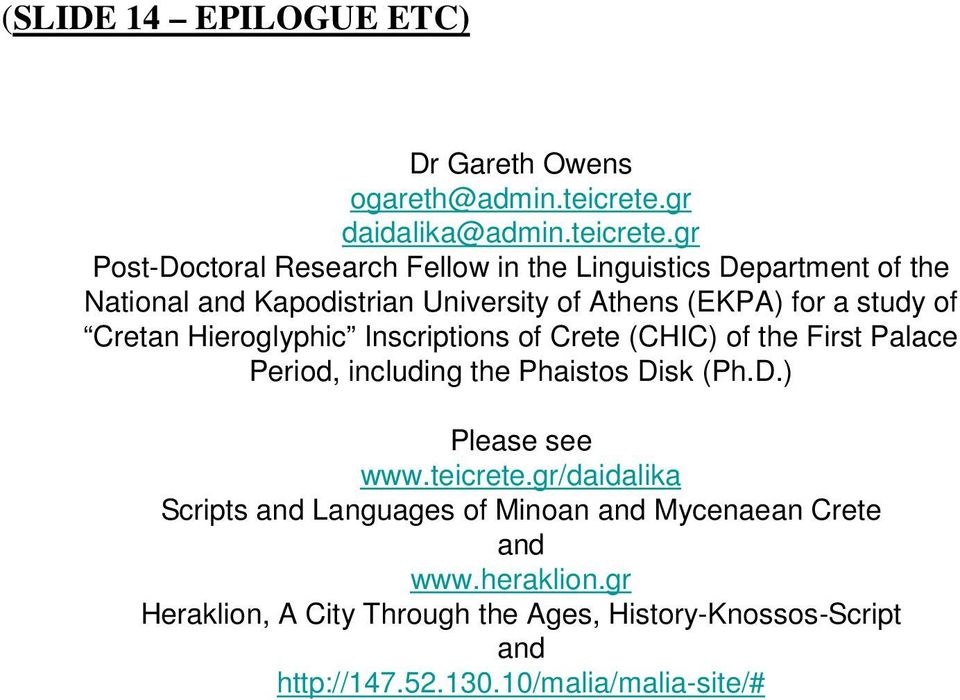 (SLIDE 14 – EPILOGUE ETC)

Dr Gareth Owens
ogareth@admin.teicrete.gr
daidalika@admin.teicrete.gr
Post-Doctoral Research Fellow in the Linguistics Department of the National and Kapodistrian University of Athens (EKPA) for a study of “Cretan Hieroglyphic” Inscriptions of Crete (CHIC) of the First Palace Period, including the Phaistos Disk (Ph.D.)

Please see
www.teicrete.gr/daidalika
Scripts and Languages of Minoan and Mycenaean Crete
and
www.heraklion.gr
Heraklion, A City Through the Ages, History-Knossos-Script
and
http://147.52.130.10/malia/malia-site/#